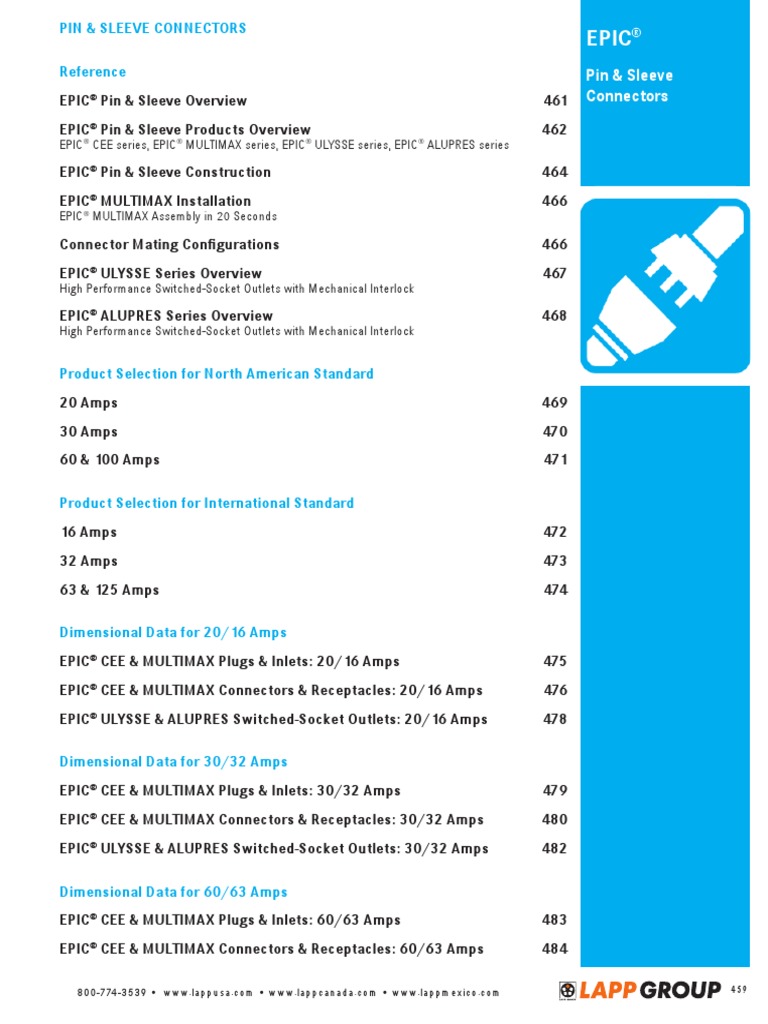 PIN & SLEEVE CONNECTORS

Reference

EPIC® Pin & Sleeve Overview 461

EPIC® Pin & Sleeve Products Overview 462
EPIC® CEE series, EPIC® MULTIMAX series, EPIC® ULYSSE series, EPIC® ALUPRES series

EPIC® Pin & Sleeve Construction 464

EPIC® MULTIMAX Installation 466
EPIC® MULTIMAX Assembly in 20 Seconds

Connector Mating Configurations 466

EPIC® ULYSSE Series Overview 467
High Performance Switched-Socket Outlets with Mechanical Interlock

EPIC® ALUPRES Series Overview 468
High Performance Switched-Socket Outlets with Mechanical Interlock

Product Selection for North American Standard

20 Amps 469

30 Amps 470

60 & 100 Amps 471

Product Selection for International Standard

16 Amps 472

32 Amps 473

63 & 125 Amps 474

Dimensional Data for 20/16 Amps

EPIC® CEE & MULTIMAX Plugs & Inlets: 20/16 Amps 475

EPIC® CEE & MULTIMAX Connectors & Receptacles: 20/16 Amps 476

EPIC® ULYSSE & ALUPRES Switched-Socket Outlets: 20/16 Amps 478

Dimensional Data for 30/32 Amps

EPIC® CEE & MULTIMAX Plugs & Inlets: 30/32 Amps 479

EPIC® CEE & MULTIMAX Connectors & Receptacles: 30/32 Amps 480

EPIC® ULYSSE & ALUPRES Switched-Socket Outlets: 30/32 Amps 482

Dimensional Data for 60/63 Amps

EPIC® CEE & MULTIMAX Plugs & Inlets: 60/63 Amps 483

EPIC® CEE & MULTIMAX Connectors & Receptacles: 60/63 Amps 484

EPIC®

Pin & Sleeve Connectors

800-774-3539 • www.lappusa.com • www.lappcanada.com • www.lappmexico.com

LAPP GROUP 459